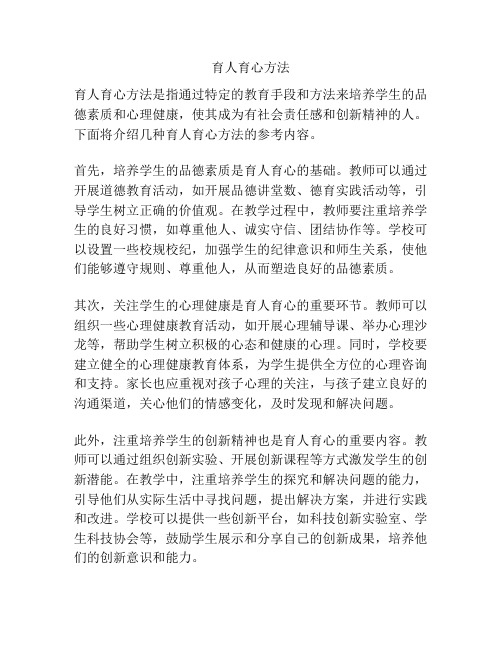 育人育心方法

育人育心方法是指通过特定的教育手段和方法来培养学生的品德素质和心理健康，使其成为有社会责任感和创新精神的人。下面将介绍几种育人育心方法的参考内容。

首先，培养学生的品德素质是育人育心的基础。教师可以通过开展道德教育活动，如开展品德讲堂数、德育实践活动等，引导学生树立正确的价值观。在教学过程中，教师要注重培养学生的良好习惯，如尊重他人、诚实守信、团结协作等。学校可以设置一些校规校纪，加强学生的纪律意识和师生关系，使他们能够遵守规则、尊重他人，从而塑造良好的品德素质。

其次，关注学生的心理健康是育人育心的重要环节。教师可以组织一些心理健康教育活动，如开展心理辅导课、举办心理沙龙等，帮助学生树立积极的心态和健康的心理。同时，学校要建立健全的心理健康教育体系，为学生提供全方位的心理咨询和支持。家长也应重视对孩子心理的关注，与孩子建立良好的沟通渠道，关心他们的情感变化，及时发现和解决问题。

此外，注重培养学生的创新精神也是育人育心的重要内容。教师可以通过组织创新实验、开展创新课程等方式激发学生的创新潜能。在教学中，注重培养学生的探究和解决问题的能力，引导他们从实际生活中寻找问题，提出解决方案，并进行实践和改进。学校可以提供一些创新平台，如科技创新实验室、学生科技协会等，鼓励学生展示和分享自己的创新成果，培养他们的创新意识和能力。